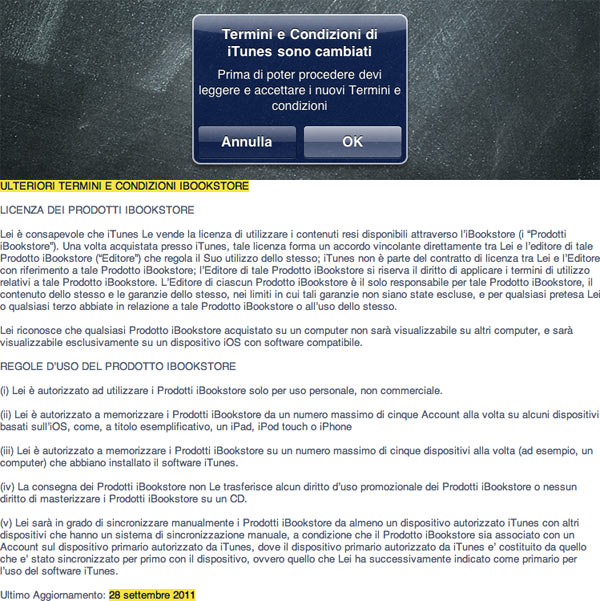 Termini e Condizioni di iTunes sono cambiati

Prima di poter procedere devi leggere e accettare i nuovi Termini e condizioni

Annulla

OK

ULTERIORI TERMINI E CONDIZIONI IBOOKSTORE

LICENZA DEI PRODOTTI IBOOKSTORE

Lei è consapevole che iTunes Le vende la licenza di utilizzare i contenuti resi disponibili attraverso l'iBookstore (i "Prodotti iBookstore"). Una volta acquistata presso iTunes, tale licenza forma un accordo vincolante direttamente tra Lei e l'editore di tale Prodotto iBookstore ("Editore") che regola il Suo utilizzo dello stesso; iTunes non è parte del contratto di licenza tra Lei e l'Editore con riferimento a tale Prodotto iBookstore; l'Editore di tale Prodotto iBookstore si riserva il diritto di applicare i termini di utilizzo relativi a tale Prodotto iBookstore. L'Editore di ciascun Prodotto iBookstore è il solo responsabile per tale Prodotto iBookstore, il contenuto dello stesso e le garanzie dello stesso, nei limiti in cui tali garanzie non siano state escluse, e per qualsiasi pretesa Lei o qualsiasi terzo abbiate in relazione a tale Prodotto iBookstore o all'uso dello stesso.

Lei riconosce che qualsiasi Prodotto iBookstore acquistato su un computer non sarà visualizzabile su altri computer, e sarà visualizzabile esclusivamente su un dispositivo iOS con software compatibile.

REGOLE D'USO DEL PRODOTTO IBOOKSTORE

(i) Lei è autorizzato ad utilizzare i Prodotti iBookstore solo per uso personale, non commerciale.

(ii) Lei è autorizzato a memorizzare i Prodotti iBookstore da un numero massimo di cinque Account alla volta su alcuni dispositivi basati sull'iOS, come, a titolo esemplificativo, un iPad, iPod touch o iPhone

(iii) Lei è autorizzato a memorizzare i Prodotti iBookstore su un numero massimo di cinque dispositivi alla volta (ad esempio, un computer) che abbiano installato il software iTunes.

(iv) La consegna dei Prodotti iBookstore non Le trasferisce alcun diritto d'uso promozionale dei Prodotti iBookstore o nessun diritto di masterizzare i Prodotti iBookstore su un CD.

(v) Lei sarà in grado di sincronizzare manualmente i Prodotti iBookstore da almeno un dispositivo autorizzato iTunes con altri dispositivi che hanno un sistema di sincronizzazione manuale, a condizione che il Prodotto iBookstore sia associato con un Account sul dispositivo primario autorizzato da iTunes, dove il dispositivo primario autorizzato da iTunes e' costituito da quello che e' stato sincronizzato per primo con il dispositivo, ovvero quello che Lei ha successivamente indicato come primario per l'uso del software iTunes.

Ultimo Aggiornamento: 28 settembre 2011